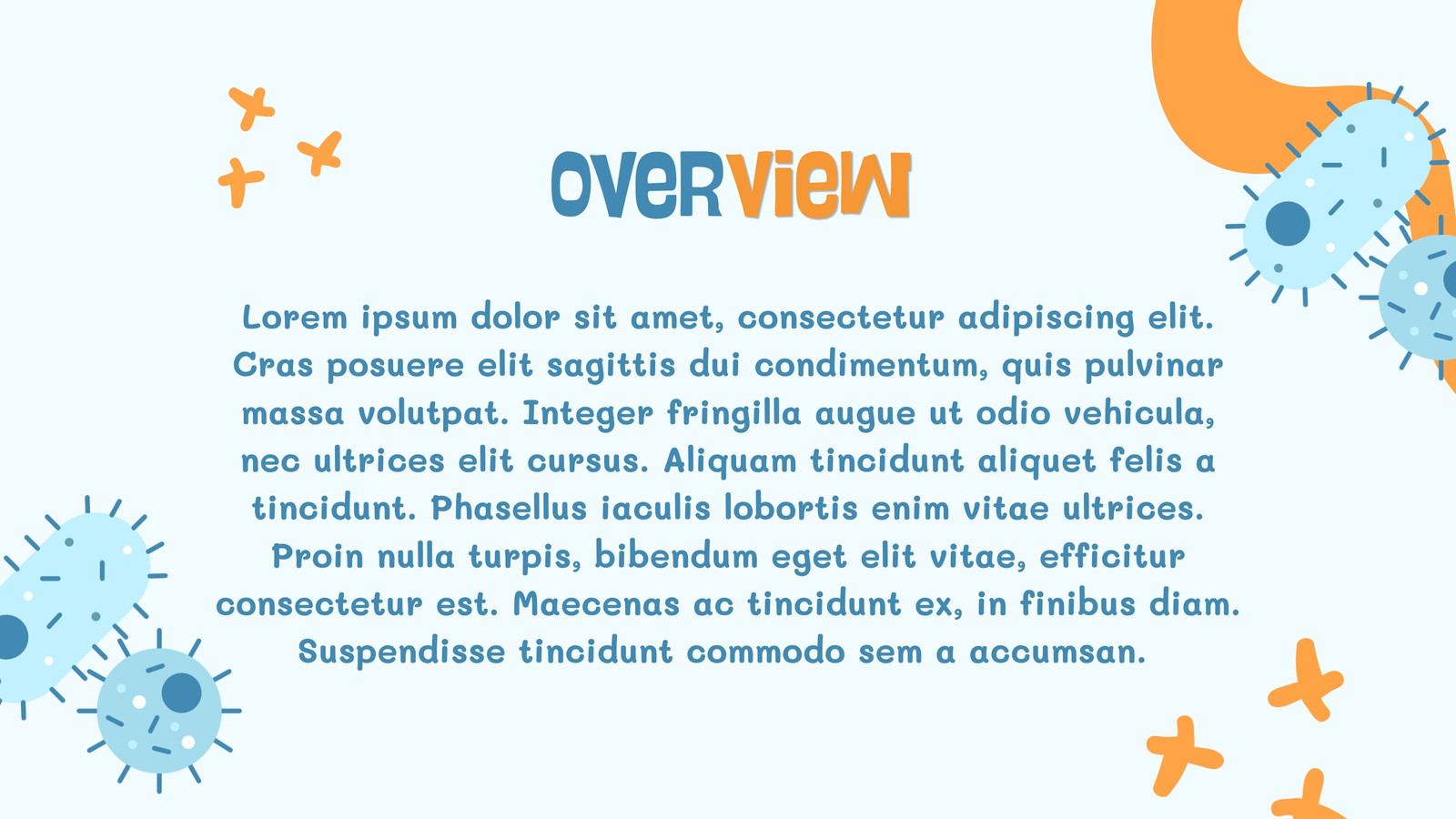 OVERVIEW

Lorem ipsum dolor sit amet, consectetur adipiscing elit. Cras posuere elit sagittis dui condimentum, quis pulvinar massa volutpat. Integer fringilla augue ut odio vehicula, nec ultrices elit cursus. Aliquam tincidunt aliquet felis a tincidunt. Phasellus iaculis lobortis enim vitae ultrices. Proin nulla turpis, bibendum eget elit vitae, efficitur consectetur est. Maecenas ac tincidunt ex, in finibus diam. Suspendisse tincidunt commodo sem a accumsan.